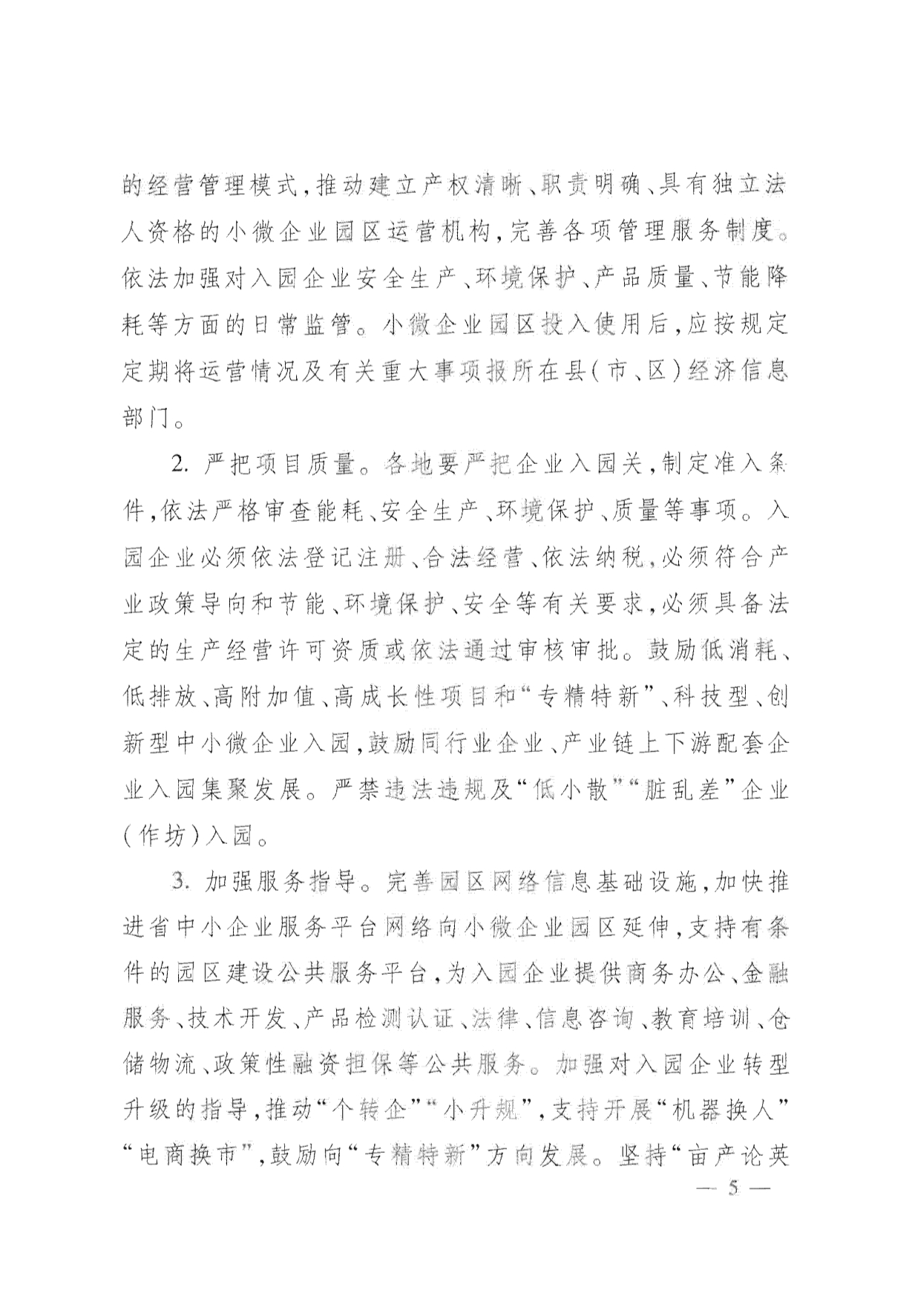 的经营管理模式，推动建立产权清晰、职责明确、具有独立法人资格的小微企业园区运营机构，完善各项管理服务制度。依法加强对入园企业安全生产、环境保护、产品质量、节能降耗等方面的日常监管。小微企业园区投入使用后，应按规定定期将运营情况及有关重大事项报所在县（市、区）经济信息部门。

2. 严把项目质量。各地要严把企业入园关，制定准入条件，依法严格审查能耗、安全生产、环境保护、质量等事项。入园企业必须依法登记注册、合法经营、依法纳税，必须符合产业政策导向和节能、环境保护、安全等有关要求，必须具备法定的生产经营许可资质或依法通过审核审批。鼓励低消耗、低排放、高附加值、高成长性项目和“专精特新”、科技型、创新型中小微企业入园，鼓励同行业企业、产业链上下游配套企业入园集聚发展。严禁违法违规及“低小散”“脏乱差”企业（作坊）入园。

3. 加强服务指导。完善园区网络信息基础设施，加快推进省中小企业服务平台网络向小微企业园区延伸，支持有条件的园区建设公共服务平台，为入园企业提供商务办公、金融服务、技术开发、产品检测认证、法律、信息咨询、教育培训、仓储物流、政策性融资担保等公共服务。加强对入园企业转型升级的指导，推动“个转企”“小升规”，支持开展“机器换人”“电商换市”，鼓励向“专精特新”方向发展。坚持“亩产论英

— 5 —